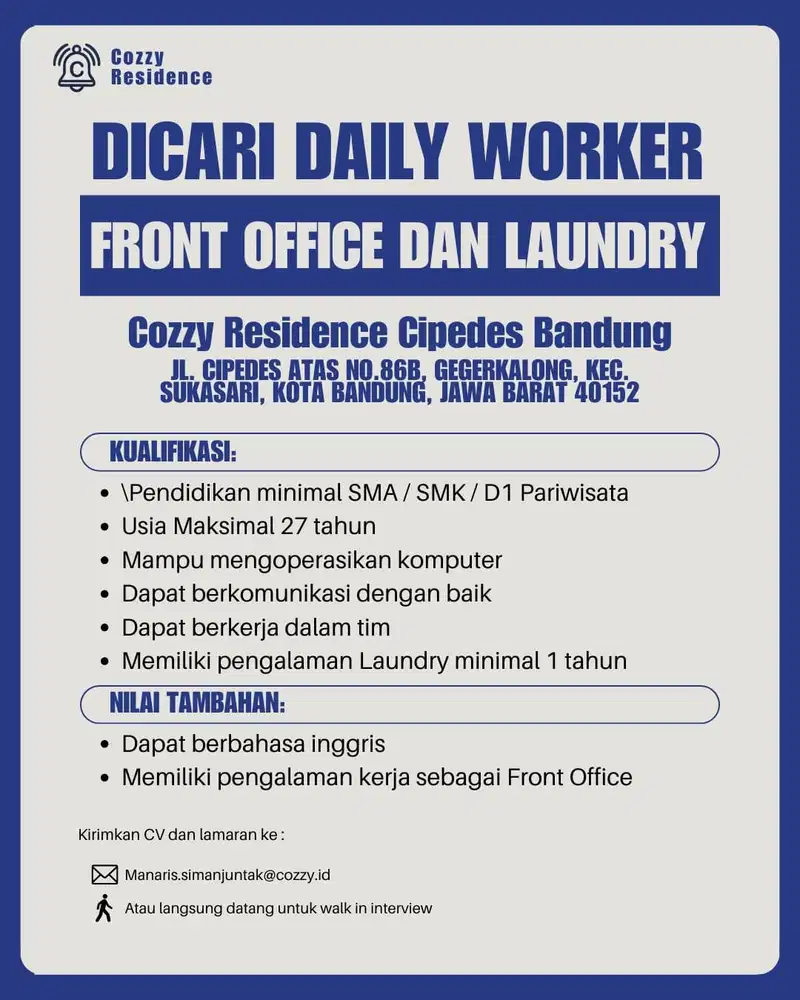 Cozzy Residence

DICARI DAILY WORKER

FRONT OFFICE DAN LAUNDRY

Cozzy Residence Cipedes Bandung

JL. CIPEDES ATAS NO.86B, GEGERKALONG, KEC. SUKASARI, KOTA BANDUNG, JAWA BARAT 40152

KUALIFIKASI:

- \Pendidikan minimal SMA / SMK / D1 Pariwisata
- Usia Maksimal 27 tahun
- Mampu mengoperasikan komputer
- Dapat berkomunikasi dengan baik
- Dapat berkerja dalam tim
- Memiliki pengalaman Laundry minimal 1 tahun

NILAI TAMBAHAN:

- Dapat berbahasa inggris
- Memiliki pengalaman kerja sebagai Front Office

Kirimkan CV dan lamaran ke :

Manaris.simanjuntak@cozzy.id

Atau langsung datang untuk walk in interview